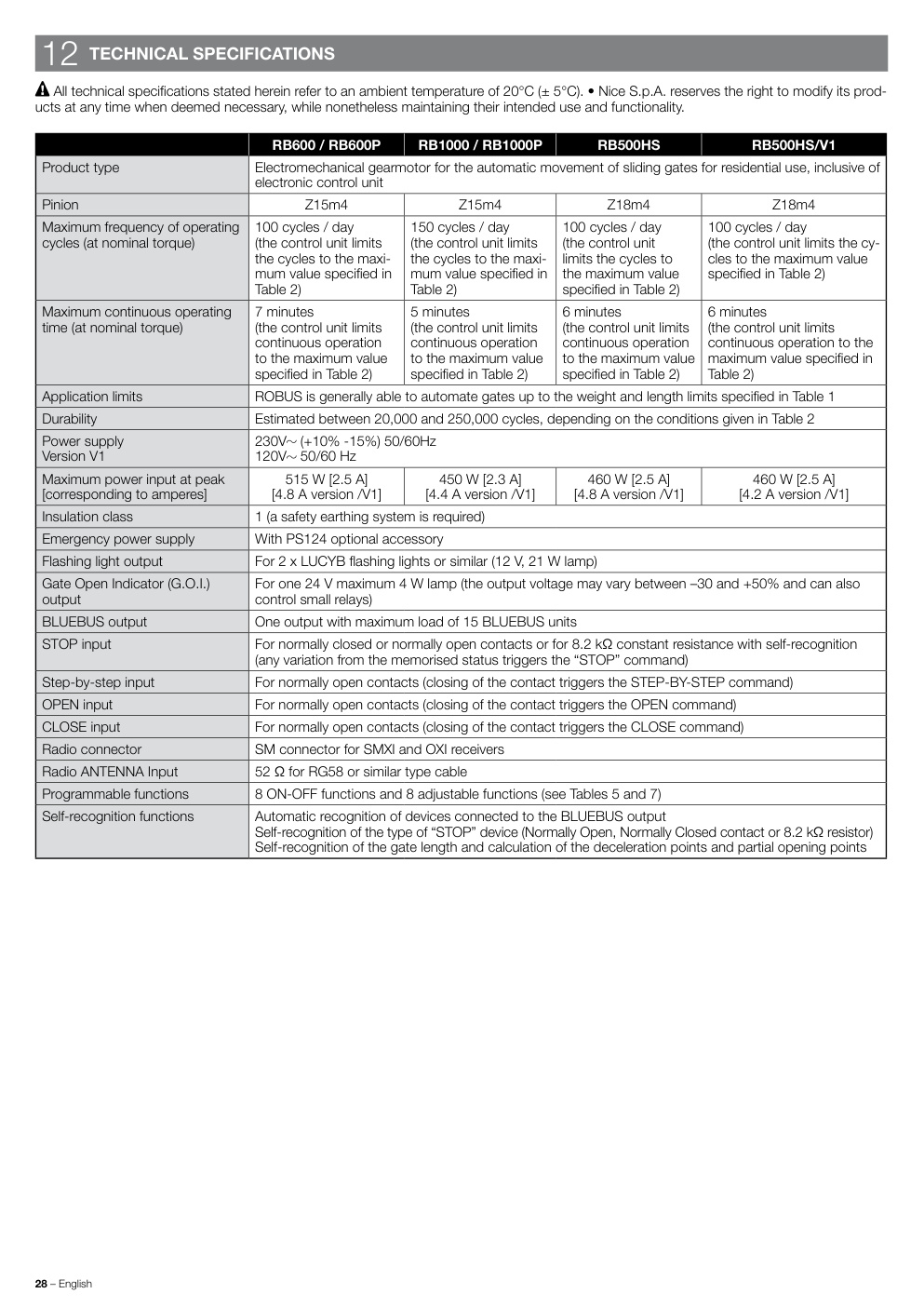 12 TECHNICAL SPECIFICATIONS

All technical specifications stated herein refer to an ambient temperature of 20°C (± 5°C). • Nice S.p.A. reserves the right to modify its products at any time when deemed necessary, while nonetheless maintaining their intended use and functionality.

| | RB600 / RB600P | RB1000 / RB1000P | RB500HS | RB500HS/V1 |
|---|---|---|---|---|
| Product type | Electromechanical gearmotor for the automatic movement of sliding gates for residential use, inclusive of electronic control unit | | | |
| Pinion | Z15m4 | Z15m4 | Z18m4 | Z18m4 |
| Maximum frequency of operating cycles (at nominal torque) | 100 cycles / day (the control unit limits the cycles to the maximum value specified in Table 2) | 150 cycles / day (the control unit limits the cycles to the maximum value specified in Table 2) | 100 cycles / day (the control unit limits the cycles to the maximum value specified in Table 2) | 100 cycles / day (the control unit limits the cycles to the maximum value specified in Table 2) |
| Maximum continuous operating time (at nominal torque) | 7 minutes (the control unit limits continuous operation to the maximum value specified in Table 2) | 5 minutes (the control unit limits continuous operation to the maximum value specified in Table 2) | 6 minutes (the control unit limits continuous operation to the maximum value specified in Table 2) | 6 minutes (the control unit limits continuous operation to the maximum value specified in Table 2) |
| Application limits | ROBUS is generally able to automate gates up to the weight and length limits specified in Table 1 | | | |
| Durability | Estimated between 20,000 and 250,000 cycles, depending on the conditions given in Table 2 | | | |
| Power supply Version V1 | 230V~ (+10% -15%) 50/60Hz 120V~ 50/60 Hz | | | |
| Maximum power input at peak [corresponding to amperes] | 515 W [2.5 A] [4.8 A version /V1] | 450 W [2.3 A] [4.4 A version /V1] | 460 W [2.5 A] [4.8 A version /V1] | 460 W [2.5 A] [4.2 A version /V1] |
| Insulation class | 1 (a safety earthing system is required) | | | |
| Emergency power supply | With PS124 optional accessory | | | |
| Flashing light output | For 2 x LUCYB flashing lights or similar (12 V, 21 W lamp) | | | |
| Gate Open Indicator (G.O.I.) output | For one 24 V maximum 4 W lamp (the output voltage may vary between –30 and +50% and can also control small relays) | | | |
| BLUEBUS output | One output with maximum load of 15 BLUEBUS units | | | |
| STOP input | For normally closed or normally open contacts or for 8.2 kΩ constant resistance with self-recognition (any variation from the memorised status triggers the “STOP” command) | | | |
| Step-by-step input | For normally open contacts (closing of the contact triggers the STEP-BY-STEP command) | | | |
| OPEN input | For normally open contacts (closing of the contact triggers the OPEN command) | | | |
| CLOSE input | For normally open contacts (closing of the contact triggers the CLOSE command) | | | |
| Radio connector | SM connector for SMXI and OXI receivers | | | |
| Radio ANTENNA Input | 52 Ω for RG58 or similar type cable | | | |
| Programmable functions | 8 ON-OFF functions and 8 adjustable functions (see Tables 5 and 7) | | | |
| Self-recognition functions | Automatic recognition of devices connected to the BLUEBUS output Self-recognition of the type of “STOP” device (Normally Open, Normally Closed contact or 8.2 kΩ resistor) Self-recognition of the gate length and calculation of the deceleration points and partial opening points | | | |

28 – English